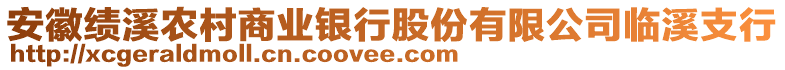 安徽绩溪农村商业银行股份有限公司临溪支行
http://xcgeraldmoll.cn.coovee.com